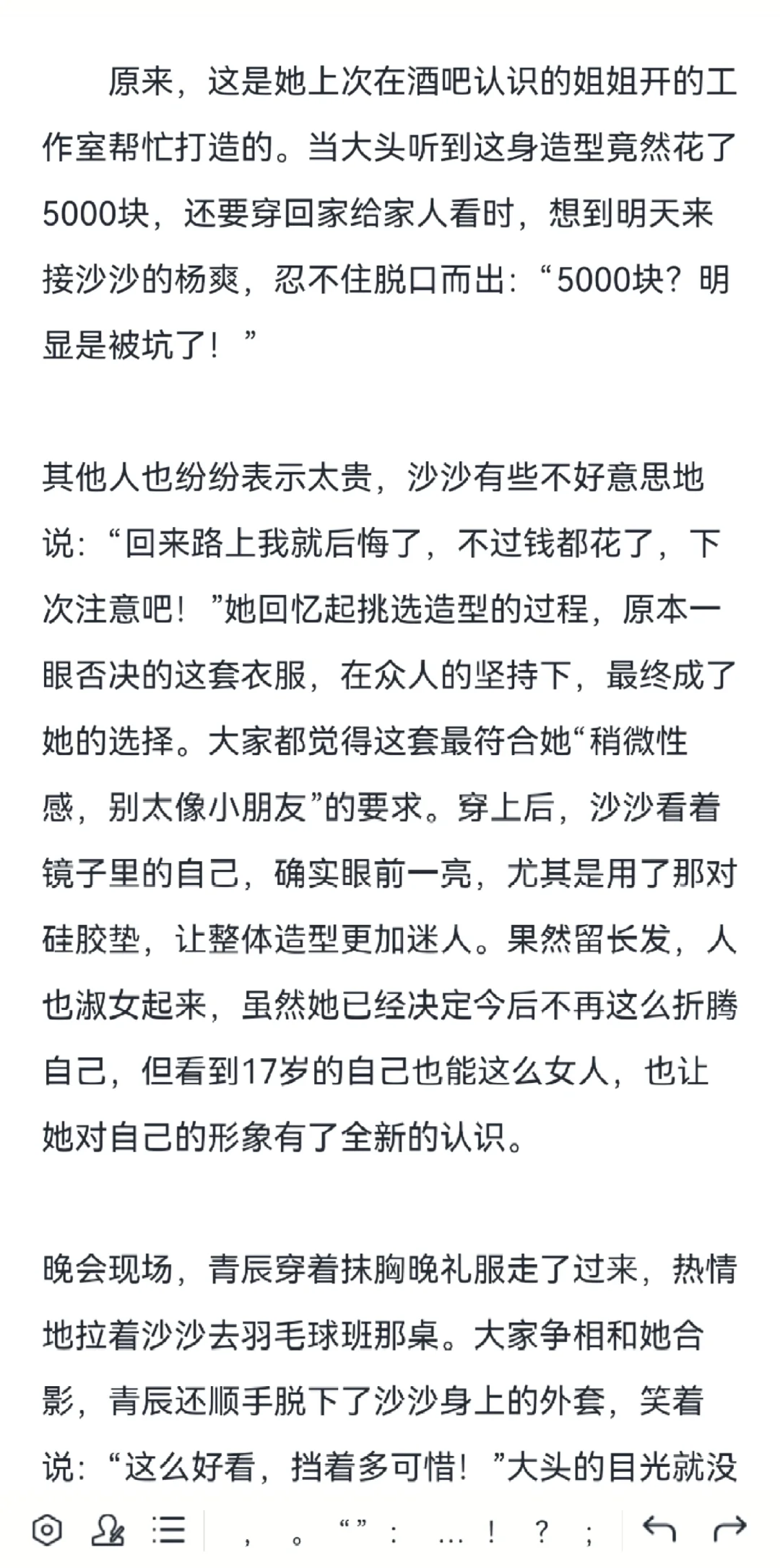 原来，这是她上次在酒吧认识的姐姐开的工作室帮忙打造的。当大头听到这身造型竟然花了5000块，还要穿回家给家人看时，想到明天来接沙沙的杨爽，忍不住脱口而出：“5000块？明显是被坑了！”

其他人也纷纷表示太贵，沙沙有些不好意思地说：“回来路上我就后悔了，不过钱都花了，下次注意吧！”她回忆起挑选造型的过程，原本一眼否决的这套衣服，在众人的坚持下，最终成了她的选择。大家都觉得这套最符合她“稍微性感，别太像小朋友”的要求。穿上后，沙沙看着镜子里的自己，确实眼前一亮，尤其是用了那对硅胶垫，让整体造型更加迷人。果然留长发，人也淑女起来，虽然她已经决定今后不再这么折腾自己，但看到17岁的自己也能这么女人，也让她对自己的形象有了全新的认识。

晚会现场，青辰穿着抹胸晚礼服走了过来，热情地拉着沙沙去羽毛球班那桌。大家争相和她合影，青辰还顺手脱下了沙沙身上的外套，笑着说：“这么好看，挡着多可惜！”大头的目光就没

， 。 “” ： … ！ ？ ；